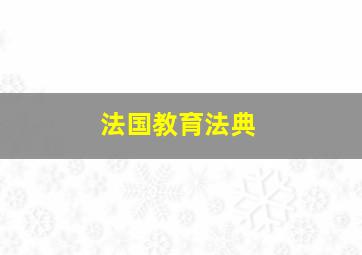 法国教育法典